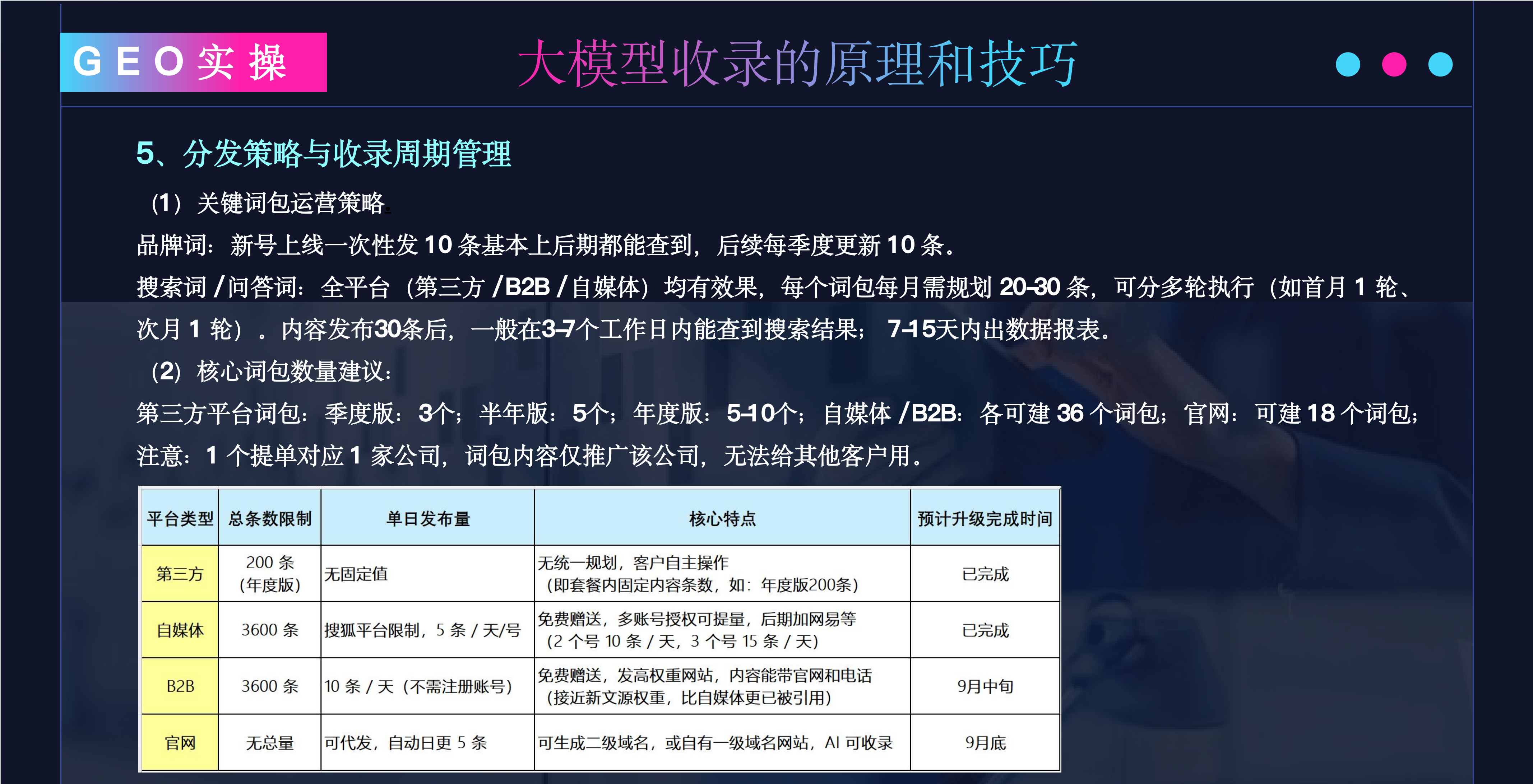 GEO实操

大模型收录的原理和技巧

5、分发策略与收录周期管理

（1）关键词包运营策略

品牌词：新号上线一次性发 10 条基本上后期都能查到，后续每季度更新 10 条。

搜索词 / 问答词：全平台（第三方 /B2B / 自媒体）均有效果，每个词包每月需规划 20-30 条，可分多轮执行（如首月 1 轮、次月 1 轮）。内容发布30条后，一般在3-7个工作日内能查到搜索结果； 7-15天内出数据报表。

（2）核心词包数量建议：

第三方平台词包：季度版：3个；半年版：5个；年度版：5-10个；自媒体 /B2B：各可建 36 个词包；官网：可建 18 个词包；

注意：1 个提单对应 1 家公司，词包内容仅推广该公司，无法给其他客户用。

| 平台类型 | 总条数限制 | 单日发布量 | 核心特点 | 预计升级完成时间 |
|---|---|---|---|---|
| 第三方 | 200 条（年度版） | 无固定值 | 无统一规划，客户自主操作（即套餐内固定内容条数，如：年度版200条） | 已完成 |
| 自媒体 | 3600 条 | 搜狐平台限制，5 条 / 天/号 | 免费赠送，多账号授权可提量，后期加网易等（2 个号 10 条 / 天，3 个号 15 条 / 天） | 已完成 |
| B2B | 3600 条 | 10 条 / 天（不需注册账号） | 免费赠送，发高权重网站，内容能带官网和电话（接近新文源权重，比自媒体更已被引用） | 9月中旬 |
| 官网 | 无总量 | 可代发，自动日更 5 条 | 可生成二级域名，或自有一级域名网站，AI 可收录 | 9月底 |